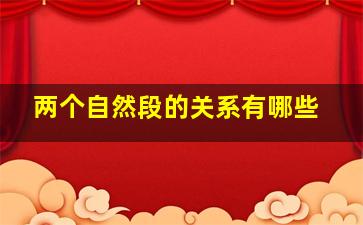 两个自然段的关系有哪些